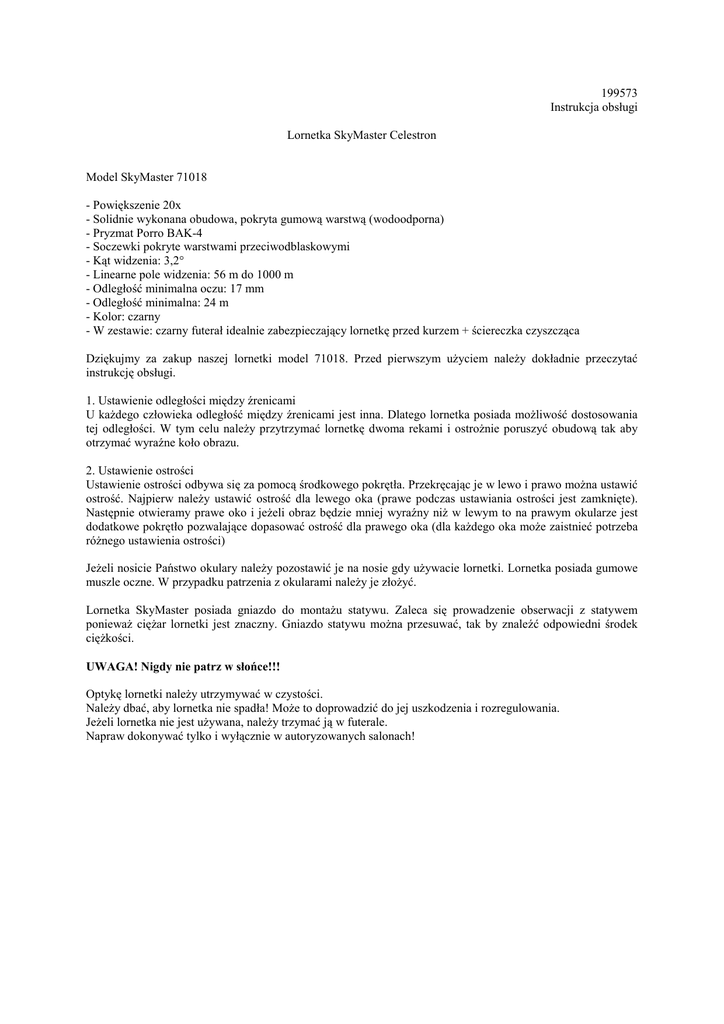 199573
Instrukcja obsługi

Lornetka SkyMaster Celestron

Model SkyMaster 71018

- Powiększenie 20x
- Solidnie wykonana obudowa, pokryta gumową warstwą (wodoodporna)
- Pryzmat Porro BAK-4
- Soczewki pokryte warstwami przeciwodblaskowymi
- Kąt widzenia: 3,2°
- Linearne pole widzenia: 56 m do 1000 m
- Odległość minimalna oczu: 17 mm
- Odległość minimalna: 24 m
- Kolor: czarny
- W zestawie: czarny futerał idealnie zabezpieczający lornetkę przed kurzem + ściereczka czyszcząca

Dziękujmy za zakup naszej lornetki model 71018. Przed pierwszym użyciem należy dokładnie przeczytać instrukcję obsługi.

1. Ustawienie odległości między źrenicami
U każdego człowieka odległość między źrenicami jest inna. Dlatego lornetka posiada możliwość dostosowania tej odległości. W tym celu należy przytrzymać lornetkę dwoma rekami i ostrożnie poruszyć obudową tak aby otrzymać wyraźne koło obrazu.

2. Ustawienie ostrości
Ustawienie ostrości odbywa się za pomocą środkowego pokrętła. Przekręcając je w lewo i prawo można ustawić ostrość. Najpierw należy ustawić ostrość dla lewego oka (prawe podczas ustawiania ostrości jest zamknięte). Następnie otwieramy prawe oko i jeżeli obraz będzie mniej wyraźny niż w lewym to na prawym okularze jest dodatkowe pokrętło pozwalające dopasować ostrość dla prawego oka (dla każdego oka może zaistnieć potrzeba różnego ustawienia ostrości)

Jeżeli nosicie Państwo okulary należy pozostawić je na nosie gdy używacie lornetki. Lornetka posiada gumowe muszle oczne. W przypadku patrzenia z okularami należy je złożyć.

Lornetka SkyMaster posiada gniazdo do montażu statywu. Zaleca się prowadzenie obserwacji z statywem ponieważ ciężar lornetki jest znaczny. Gniazdo statywu można przesuwać, tak by znaleźć odpowiedni środek ciężkości.

UWAGA! Nigdy nie patrz w słońce!!!

Optykę lornetki należy utrzymywać w czystości.
Należy dbać, aby lornetka nie spadła! Może to doprowadzić do jej uszkodzenia i rozregulowania.
Jeżeli lornetka nie jest używana, należy trzymać ją w futerale.
Napraw dokonywać tylko i wyłącznie w autoryzowanych salonach!